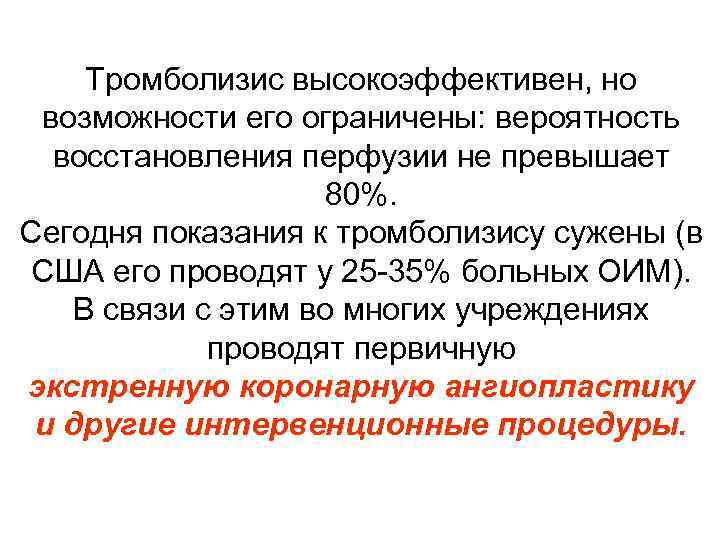 Тромболизис высокоэффективен, но возможности его ограничены: вероятность восстановления перфузии не превышает 80%.
Сегодня показания к тромболизису сужены (в США его проводят у 25-35% больных ОИМ).
В связи с этим во многих учреждениях проводят первичную экстренную коронарную ангиопластику и другие интервенционные процедуры.